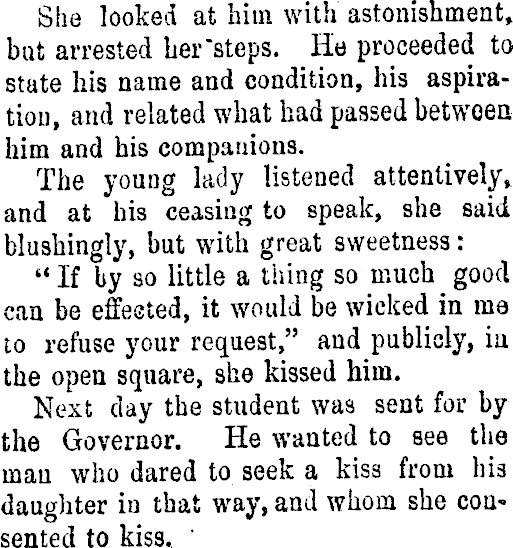 She looked at him with astonishment, but arrested her steps. He proceeded to state his name and condition, his aspiration, and related what had passed between him and his companions.

The young lady listened attentively, and at his ceasing to speak, she said blushingly, but with great sweetness:

"If by so little a thing so much good can be effected, it would be wicked in me to refuse your request," and publicly, in the open square, she kissed him.

Next day the student was sent for by the Governor. He wanted to see the man who dared to seek a kiss from his daughter in that way, and whom she consented to kiss.